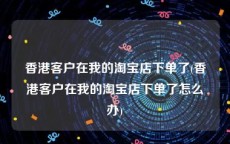 香港客户在我的淘宝店下单了(香港客户在我的淘宝店下单了怎么办)